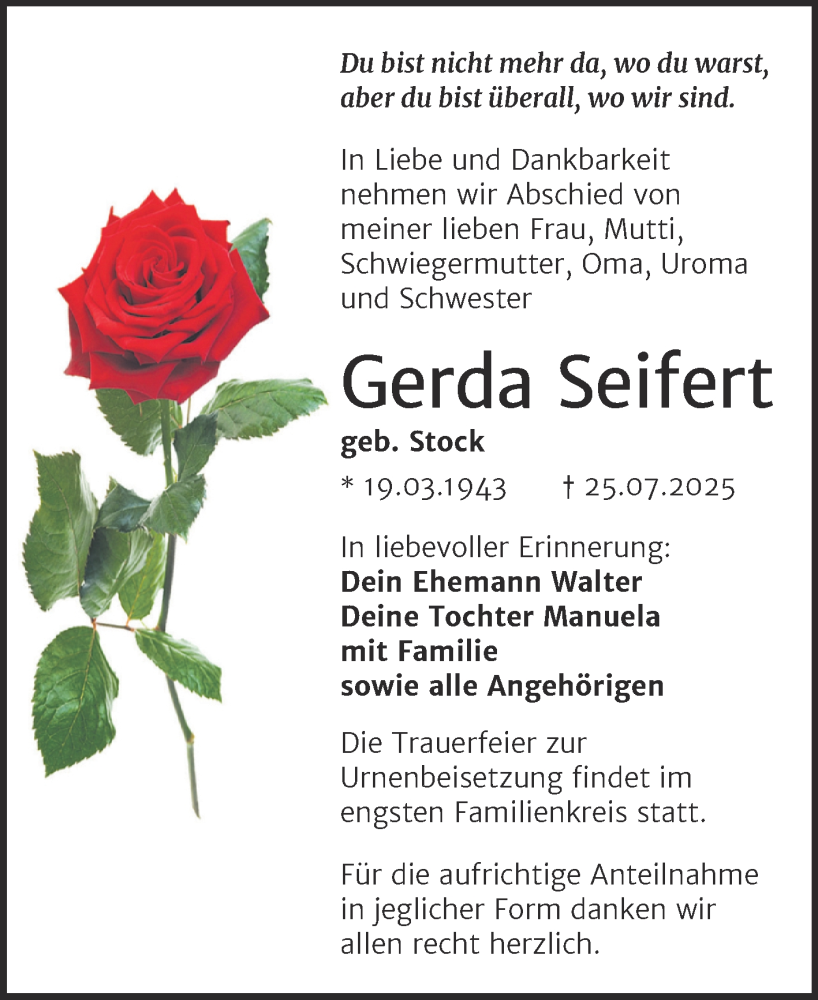 Du bist nicht mehr da, wo du warst, aber du bist überall, wo wir sind.

In Liebe und Dankbarkeit nehmen wir Abschied von meiner lieben Frau, Mutti, Schwiegermutter, Oma, Uroma und Schwester

Gerda Seifert

geb. Stock

* 19.03.1943 † 25.07.2025

In liebevoller Erinnerung:
Dein Ehemann Walter
Deine Tochter Manuela
mit Familie
sowie alle Angehörigen

Die Trauerfeier zur Urnenbeisetzung findet im engsten Familienkreis statt.

Für die aufrichtige Anteilnahme in jeglicher Form danken wir allen recht herzlich.